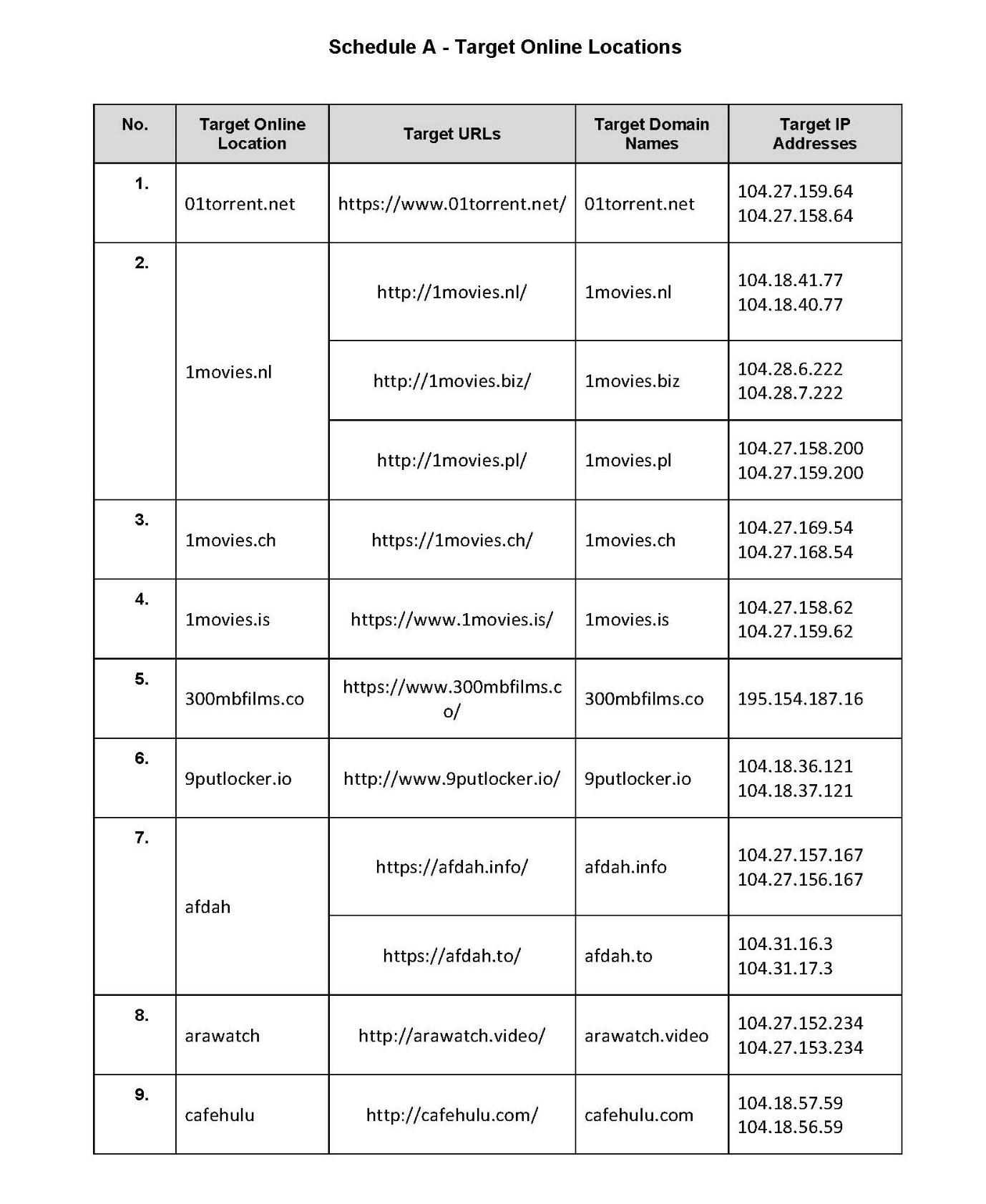 Schedule A - Target Online Locations

| No. | Target Online Location | Target URLs | Target Domain Names | Target IP Addresses |
|---|---|---|---|---|
| 1. | 01torrent.net | https://www.01torrent.net/ | 01torrent.net | 104.27.159.64 104.27.158.64 |
| 2. | 1movies.nl | http://1movies.nl/ | 1movies.nl | 104.18.41.77 104.18.40.77 |
| | | http://1movies.biz/ | 1movies.biz | 104.28.6.222 104.28.7.222 |
| | | http://1movies.pl/ | 1movies.pl | 104.27.158.200 104.27.159.200 |
| 3. | 1movies.ch | https://1movies.ch/ | 1movies.ch | 104.27.169.54 104.27.168.54 |
| 4. | 1movies.is | https://www.1movies.is/ | 1movies.is | 104.27.158.62 104.27.159.62 |
| 5. | 300mbfilms.co | https://www.300mbfilms.co/ | 300mbfilms.co | 195.154.187.16 |
| 6. | 9putlocker.io | http://www.9putlocker.io/ | 9putlocker.io | 104.18.36.121 104.18.37.121 |
| 7. | afdah | https://afdah.info/ | afdah.info | 104.27.157.167 104.27.156.167 |
| | | https://afdah.to/ | afdah.to | 104.31.16.3 104.31.17.3 |
| 8. | arawatch | http://arawatch.video/ | arawatch.video | 104.27.152.234 104.27.153.234 |
| 9. | cafehulu | http://cafehulu.com/ | cafehulu.com | 104.18.57.59 104.18.56.59 |